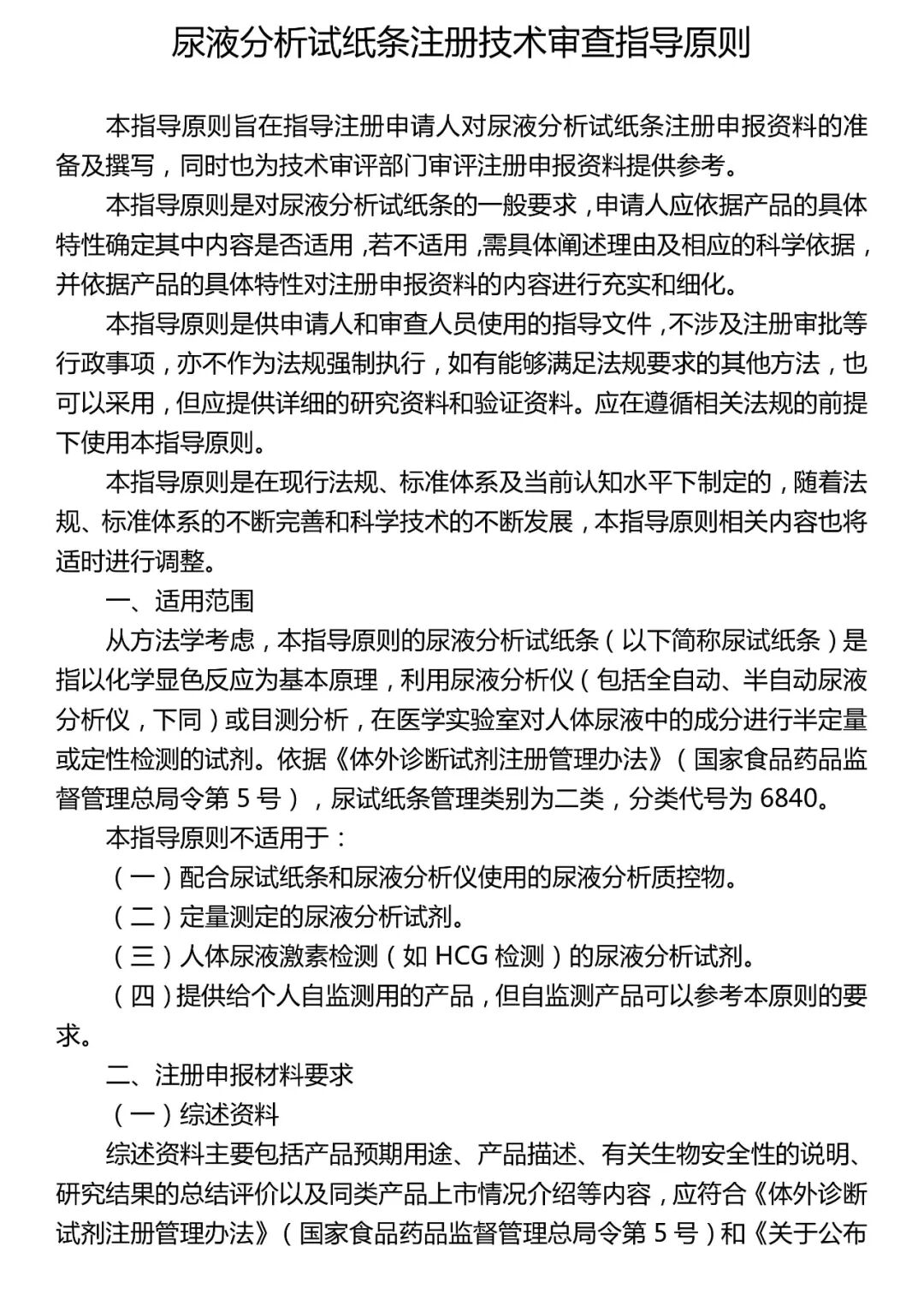 尿液分析试纸条注册技术审查指导原则

本指导原则旨在指导注册申请人对尿液分析试纸条注册申报资料的准备及撰写，同时也为技术审评部门审评注册申报资料提供参考。

本指导原则是对尿液分析试纸条的一般要求，申请人应依据产品的具体特性确定其中内容是否适用，若不适用，需具体阐述理由及相应的科学依据，并依据产品的具体特性对注册申报资料的内容进行充实和细化。

本指导原则是供申请人和审查人员使用的指导文件，不涉及注册审批等行政事项，亦不作为法规强制执行，如有能够满足法规要求的其他方法，也可以采用，但应提供详细的研究资料和验证资料。应在遵循相关法规的前提下使用本指导原则。

本指导原则是在现行法规、标准体系及当前认知水平下制定的，随着法规、标准体系的不断完善和科学技术的不断发展，本指导原则相关内容也将适时进行调整。

一、适用范围

从方法学考虑，本指导原则的尿液分析试纸条（以下简称尿试纸条）是指以化学显色反应为基本原理，利用尿液分析仪（包括全自动、半自动尿液分析仪，下同）或目测分析，在医学实验室对人体尿液中的成分进行半定量或定性检测的试剂。依据《体外诊断试剂注册管理办法》（国家食品药品监督管理总局令第 5 号），尿试纸条管理类别为二类，分类代号为 6840。

本指导原则不适用于：

（一）配合尿试纸条和尿液分析仪使用的尿液分析质控物。

（二）定量测定的尿液分析试剂。

（三）人体尿液激素检测（如 HCG 检测）的尿液分析试剂。

（四）提供给个人自监测用的产品，但自监测产品可以参考本原则的要求。

二、注册申报材料要求

（一）综述资料

综述资料主要包括产品预期用途、产品描述、有关生物安全性的说明、研究结果的总结评价以及同类产品上市情况介绍等内容，应符合《体外诊断试剂注册管理办法》（国家食品药品监督管理总局令第 5 号）和《关于公布